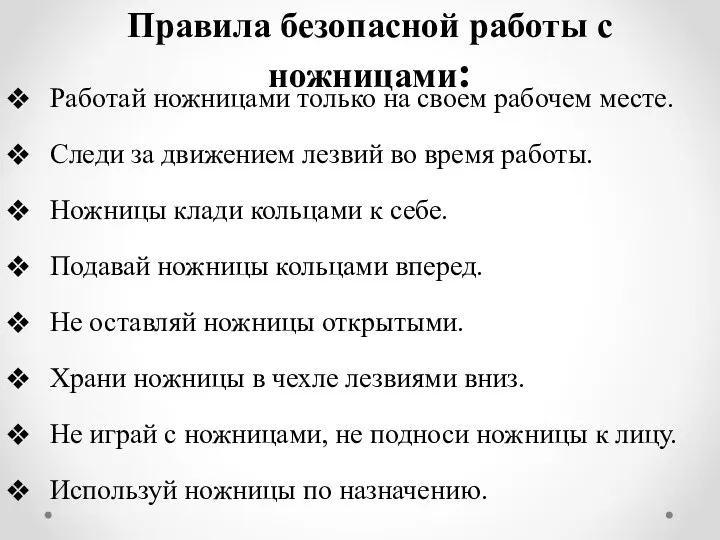 Правила безопасной работы с ножницами:

❖ Работай ножницами только на своем рабочем месте.

❖ Следи за движением лезвий во время работы.

❖ Ножницы клади кольцами к себе.

❖ Подавай ножницы кольцами вперед.

❖ Не оставляй ножницы открытыми.

❖ Храни ножницы в чехле лезвиями вниз.

❖ Не играй с ножницами, не подноси ножницы к лицу.

❖ Используй ножницы по назначению.